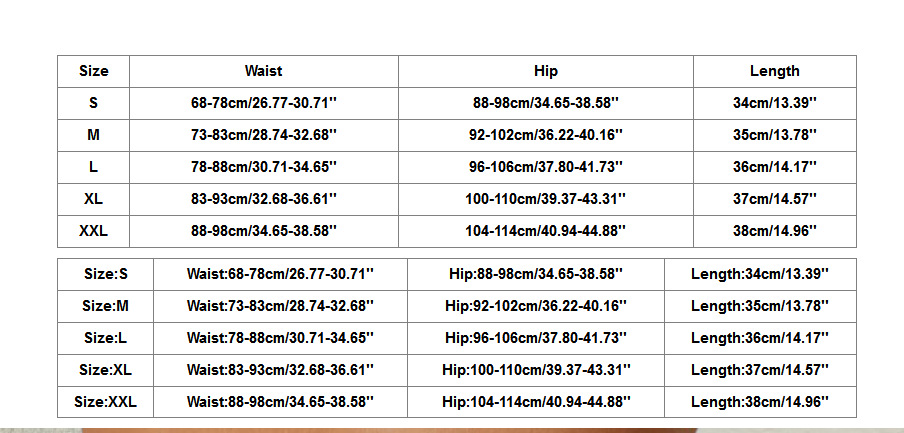 | Size | Waist | Hip | Length |
|---|---|---|---|
| S | 68-78cm/26.77-30.71'' | 88-98cm/34.65-38.58'' | 34cm/13.39'' |
| M | 73-83cm/28.74-32.68'' | 92-102cm/36.22-40.16'' | 35cm/13.78'' |
| L | 78-88cm/30.71-34.65'' | 96-106cm/37.80-41.73'' | 36cm/14.17'' |
| XL | 83-93cm/32.68-36.61'' | 100-110cm/39.37-43.31'' | 37cm/14.57'' |
| XXL | 88-98cm/34.65-38.58'' | 104-114cm/40.94-44.88'' | 38cm/14.96'' |

| Size:S | Waist:68-78cm/26.77-30.71'' | Hip:88-98cm/34.65-38.58'' | Length:34cm/13.39'' |
|---|---|---|---|
| Size:M | Waist:73-83cm/28.74-32.68'' | Hip:92-102cm/36.22-40.16'' | Length:35cm/13.78'' |
| Size:L | Waist:78-88cm/30.71-34.65'' | Hip:96-106cm/37.80-41.73'' | Length:36cm/14.17'' |
| Size:XL | Waist:83-93cm/32.68-36.61'' | Hip:100-110cm/39.37-43.31'' | Length:37cm/14.57'' |
| Size:XXL | Waist:88-98cm/34.65-38.58'' | Hip:104-114cm/40.94-44.88'' | Length:38cm/14.96'' |